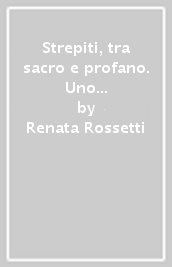 Strepiti, tra sacro e profano. Uno...
by
Renata Rossetti